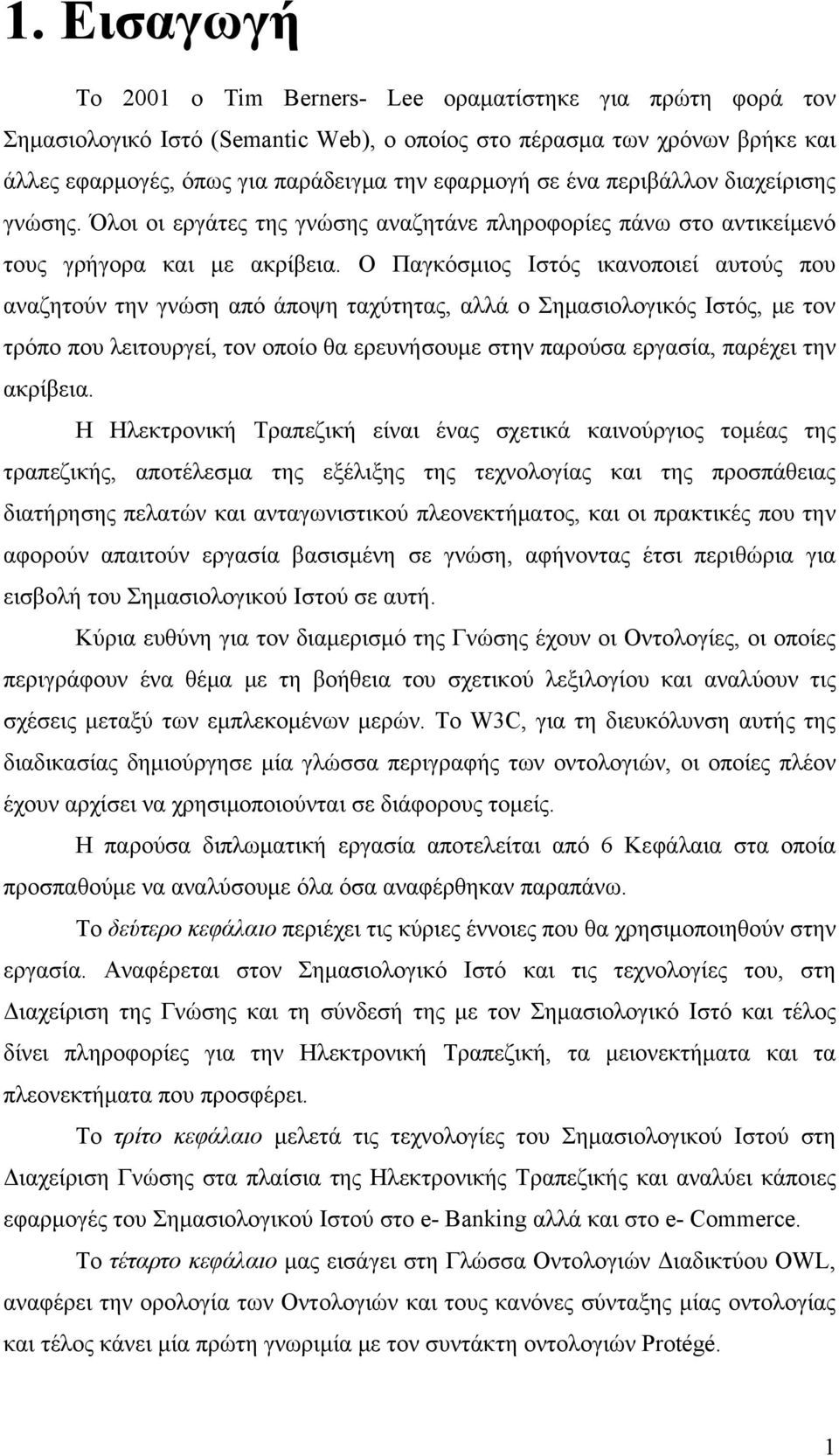 1. Εισαγωγή

Το 2001 ο Tim Berners- Lee οραματίστηκε για πρώτη φορά τον Σημασιολογικό Ιστό (Semantic Web), ο οποίος στο πέρασμα των χρόνων βρήκε και άλλες εφαρμογές, όπως για παράδειγμα την εφαρμογή σε ένα περιβάλλον διαχείρισης γνώσης. Όλοι οι εργάτες της γνώσης αναζητάνε πληροφορίες πάνω στο αντικείμενό τους γρήγορα και με ακρίβεια. Ο Παγκόσμιος Ιστός ικανοποιεί αυτούς που αναζητούν την γνώση από άποψη ταχύτητας, αλλά ο Σημασιολογικός Ιστός, με τον τρόπο που λειτουργεί, τον οποίο θα ερευνήσουμε στην παρούσα εργασία, παρέχει την ακρίβεια.

Η Ηλεκτρονική Τραπεζική είναι ένας σχετικά καινούργιος τομέας της τραπεζικής, αποτέλεσμα της εξέλιξης της τεχνολογίας και της προσπάθειας διατήρησης πελατών και ανταγωνιστικού πλεονεκτήματος, και οι πρακτικές που την αφορούν απαιτούν εργασία βασισμένη σε γνώση, αφήνοντας έτσι περιθώρια για εισβολή του Σημασιολογικού Ιστού σε αυτή.

Κύρια ευθύνη για τον διαμερισμό της Γνώσης έχουν οι Οντολογίες, οι οποίες περιγράφουν ένα θέμα με τη βοήθεια του σχετικού λεξιλογίου και αναλύουν τις σχέσεις μεταξύ των εμπλεκομένων μερών. Το W3C, για τη διευκόλυνση αυτής της διαδικασίας δημιούργησε μία γλώσσα περιγραφής των οντολογιών, οι οποίες πλέον έχουν αρχίσει να χρησιμοποιούνται σε διάφορους τομείς.

Η παρούσα διπλωματική εργασία αποτελείται από 6 Κεφάλαια στα οποία προσπαθούμε να αναλύσουμε όλα όσα αναφέρθηκαν παραπάνω.

Το δεύτερο κεφάλαιο περιέχει τις κύριες έννοιες που θα χρησιμοποιηθούν στην εργασία. Αναφέρεται στον Σημασιολογικό Ιστό και τις τεχνολογίες του, στη Διαχείριση της Γνώσης και τη σύνδεσή της με τον Σημασιολογικό Ιστό και τέλος δίνει πληροφορίες για την Ηλεκτρονική Τραπεζική, τα μειονεκτήματα και τα πλεονεκτήματα που προσφέρει.

Το τρίτο κεφάλαιο μελετά τις τεχνολογίες του Σημασιολογικού Ιστού στη Διαχείριση Γνώσης στα πλαίσια της Ηλεκτρονικής Τραπεζικής και αναλύει κάποιες εφαρμογές του Σημασιολογικού Ιστού στο e- Banking αλλά και στο e- Commerce.

Το τέταρτο κεφάλαιο μας εισάγει στη Γλώσσα Οντολογιών Διαδικτύου OWL, αναφέρει την ορολογία των Οντολογιών και τους κανόνες σύνταξης μίας οντολογίας και τέλος κάνει μία πρώτη γνωριμία με τον συντάκτη οντολογιών Protégé.

1